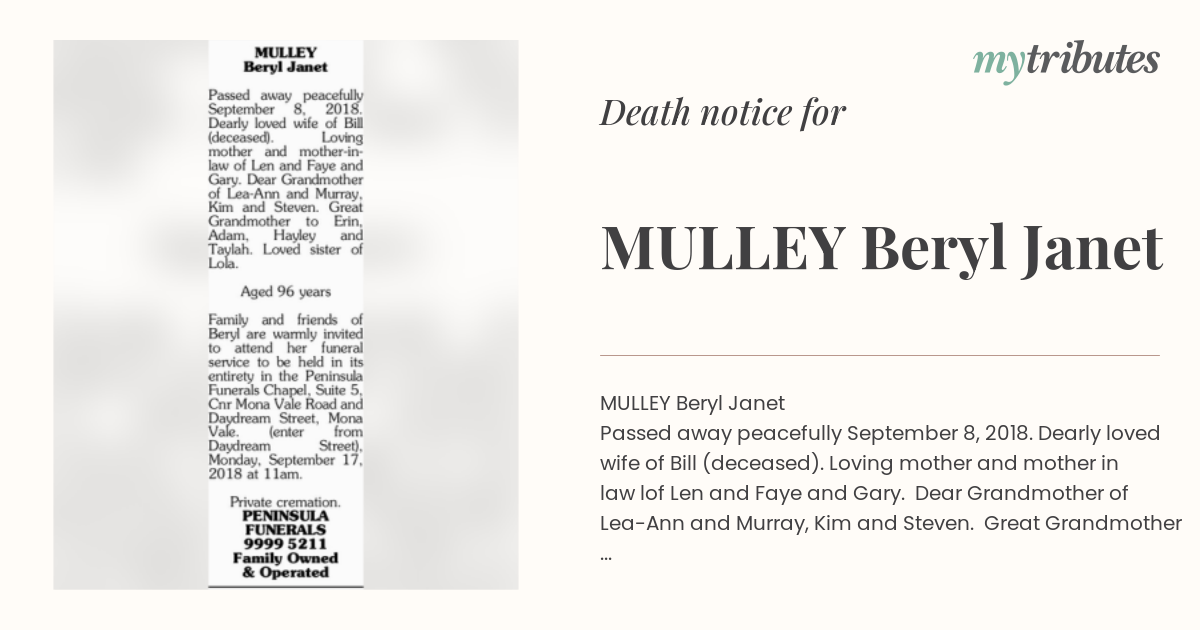 MULLEY
Beryl Janet

Passed away peacefully September 8, 2018. Dearly loved wife of Bill (deceased). Loving mother and mother-in-law of Len and Faye and Gary. Dear Grandmother of Lea-Ann and Murray, Kim and Steven. Great Grandmother to Erin, Adam, Hayley and Taylah. Loved sister of Lola.

Aged 96 years

Family and friends of Beryl are warmly invited to attend her funeral service to be held in its entirety in the Peninsula Funerals Chapel, Suite 5, Cnr Mona Vale Road and Daydream Street, Mona Vale. (enter from Daydream Street), Monday, September 17, 2018 at 11am.

Private cremation.
PENINSULA FUNERALS
9999 5211
Family Owned & Operated

mytributes

Death notice for

MULLEY Beryl Janet

MULLEY Beryl Janet
Passed away peacefully September 8, 2018. Dearly loved wife of Bill (deceased). Loving mother and mother in law lof Len and Faye and Gary. Dear Grandmother of Lea-Ann and Murray, Kim and Steven. Great Grandmother ...